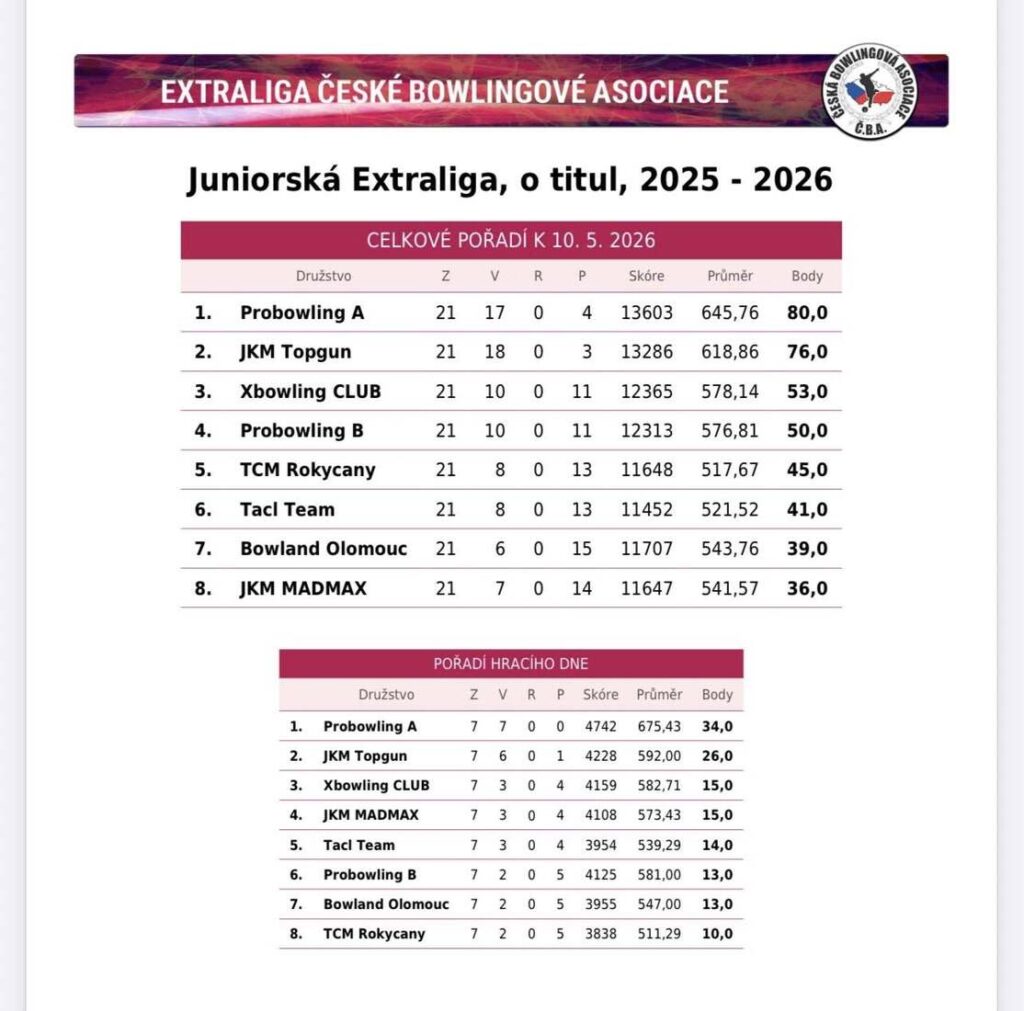 EXTRALIGA ČESKÉ BOWLINGOVÉ ASOCIACE

ČESKÁ BOWLINGOVÁ ASOCIACE Č.B.A.

Juniorská Extraliga, o titul, 2025 - 2026

CELKOVÉ POŘADÍ K 10. 5. 2026

| | Družstvo | Z | V | R | P | Skóre | Průměr | Body |
|---|---|---|---|---|---|---|---|---|
| 1. | Probowling A | 21 | 17 | 0 | 4 | 13603 | 645,76 | 80,0 |
| 2. | JKM Topgun | 21 | 18 | 0 | 3 | 13286 | 618,86 | 76,0 |
| 3. | Xbowling CLUB | 21 | 10 | 0 | 11 | 12365 | 578,14 | 53,0 |
| 4. | Probowling B | 21 | 10 | 0 | 11 | 12313 | 576,81 | 50,0 |
| 5. | TCM Rokycany | 21 | 8 | 0 | 13 | 11648 | 517,67 | 45,0 |
| 6. | Tacl Team | 21 | 8 | 0 | 13 | 11452 | 521,52 | 41,0 |
| 7. | Bowland Olomouc | 21 | 6 | 0 | 15 | 11707 | 543,76 | 39,0 |
| 8. | JKM MADMAX | 21 | 7 | 0 | 14 | 11647 | 541,57 | 36,0 |

POŘADÍ HRACÍHO DNE

| | Družstvo | Z | V | R | P | Skóre | Průměr | Body |
|---|---|---|---|---|---|---|---|---|
| 1. | Probowling A | 7 | 7 | 0 | 0 | 4742 | 675,43 | 34,0 |
| 2. | JKM Topgun | 7 | 6 | 0 | 1 | 4228 | 592,00 | 26,0 |
| 3. | Xbowling CLUB | 7 | 3 | 0 | 4 | 4159 | 582,71 | 15,0 |
| 4. | JKM MADMAX | 7 | 3 | 0 | 4 | 4108 | 573,43 | 15,0 |
| 5. | Tacl Team | 7 | 3 | 0 | 4 | 3954 | 539,29 | 14,0 |
| 6. | Probowling B | 7 | 2 | 0 | 5 | 4125 | 581,00 | 13,0 |
| 7. | Bowland Olomouc | 7 | 2 | 0 | 5 | 3955 | 547,00 | 13,0 |
| 8. | TCM Rokycany | 7 | 2 | 0 | 5 | 3838 | 511,29 | 10,0 |